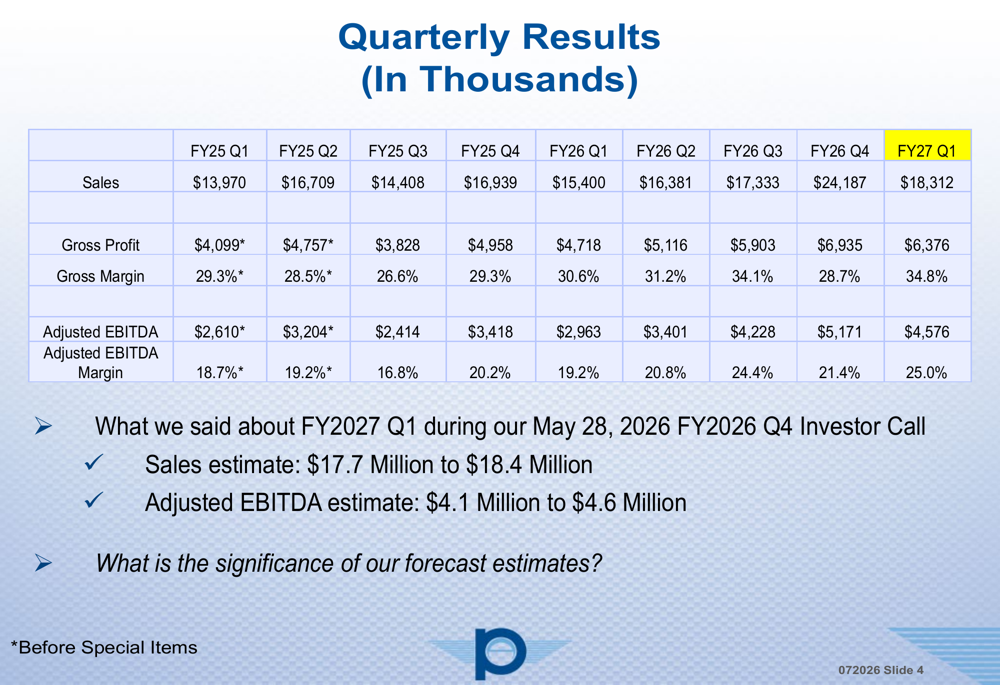 Quarterly Results
(In Thousands)

| | FY25 Q1 | FY25 Q2 | FY25 Q3 | FY25 Q4 | FY26 Q1 | FY26 Q2 | FY26 Q3 | FY26 Q4 | FY27 Q1 |
|---|---|---|---|---|---|---|---|---|---|
| Sales | \$13,970 | \$16,709 | \$14,408 | \$16,939 | \$15,400 | \$16,381 | \$17,333 | \$24,187 | \$18,312 |
| | | | | | | | | | |
| Gross Profit | \$4,099* | \$4,757* | \$3,828 | \$4,958 | \$4,718 | \$5,116 | \$5,903 | \$6,935 | \$6,376 |
| Gross Margin | 29.3%* | 28.5%* | 26.6% | 29.3% | 30.6% | 31.2% | 34.1% | 28.7% | 34.8% |
| | | | | | | | | | |
| Adjusted EBITDA | \$2,610* | \$3,204* | \$2,414 | \$3,418 | \$2,963 | \$3,401 | \$4,228 | \$5,171 | \$4,576 |
| Adjusted EBITDA Margin | 18.7%* | 19.2%* | 16.8% | 20.2% | 19.2% | 20.8% | 24.4% | 21.4% | 25.0% |

➢ What we said about FY2027 Q1 during our May 28, 2026 FY2026 Q4 Investor Call
✓ Sales estimate: \$17.7 Million to \$18.4 Million
✓ Adjusted EBITDA estimate: \$4.1 Million to \$4.6 Million

➢ What is the significance of our forecast estimates?

*Before Special Items

072026 Slide 4